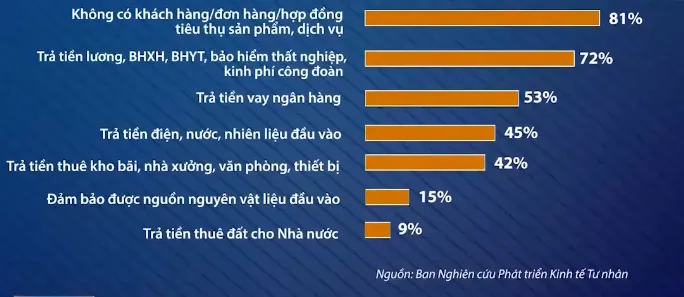 Không có khách hàng/đơn hàng/hợp đồng tiêu thụ sản phẩm, dịch vụ 81%

Trả tiền lương, BHXH, BHYT, bảo hiểm thất nghiệp, kinh phí công đoàn 72%

Trả tiền vay ngân hàng 53%

Trả tiền điện, nước, nhiên liệu đầu vào 45%

Trả tiền thuê kho bãi, nhà xưởng, văn phòng, thiết bị 42%

Đảm bảo được nguồn nguyên vật liệu đầu vào 15%

Trả tiền thuê đất cho Nhà nước 9%

Nguồn: Ban Nghiên cứu Phát triển Kinh tế Tư nhân